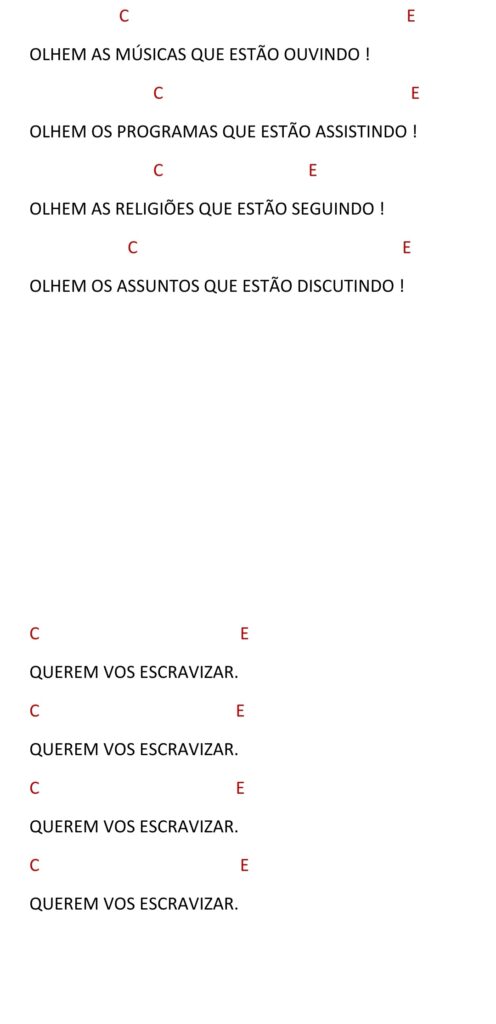 C E

OLHEM AS MÚSICAS QUE ESTÃO OUVINDO !

C E

OLHEM OS PROGRAMAS QUE ESTÃO ASSISTINDO !

C E

OLHEM AS RELIGIÕES QUE ESTÃO SEGUINDO !

C E

OLHEM OS ASSUNTOS QUE ESTÃO DISCUTINDO !

C E

QUEREM VOS ESCRAVIZAR.

C E

QUEREM VOS ESCRAVIZAR.

C E

QUEREM VOS ESCRAVIZAR.

C E

QUEREM VOS ESCRAVIZAR.